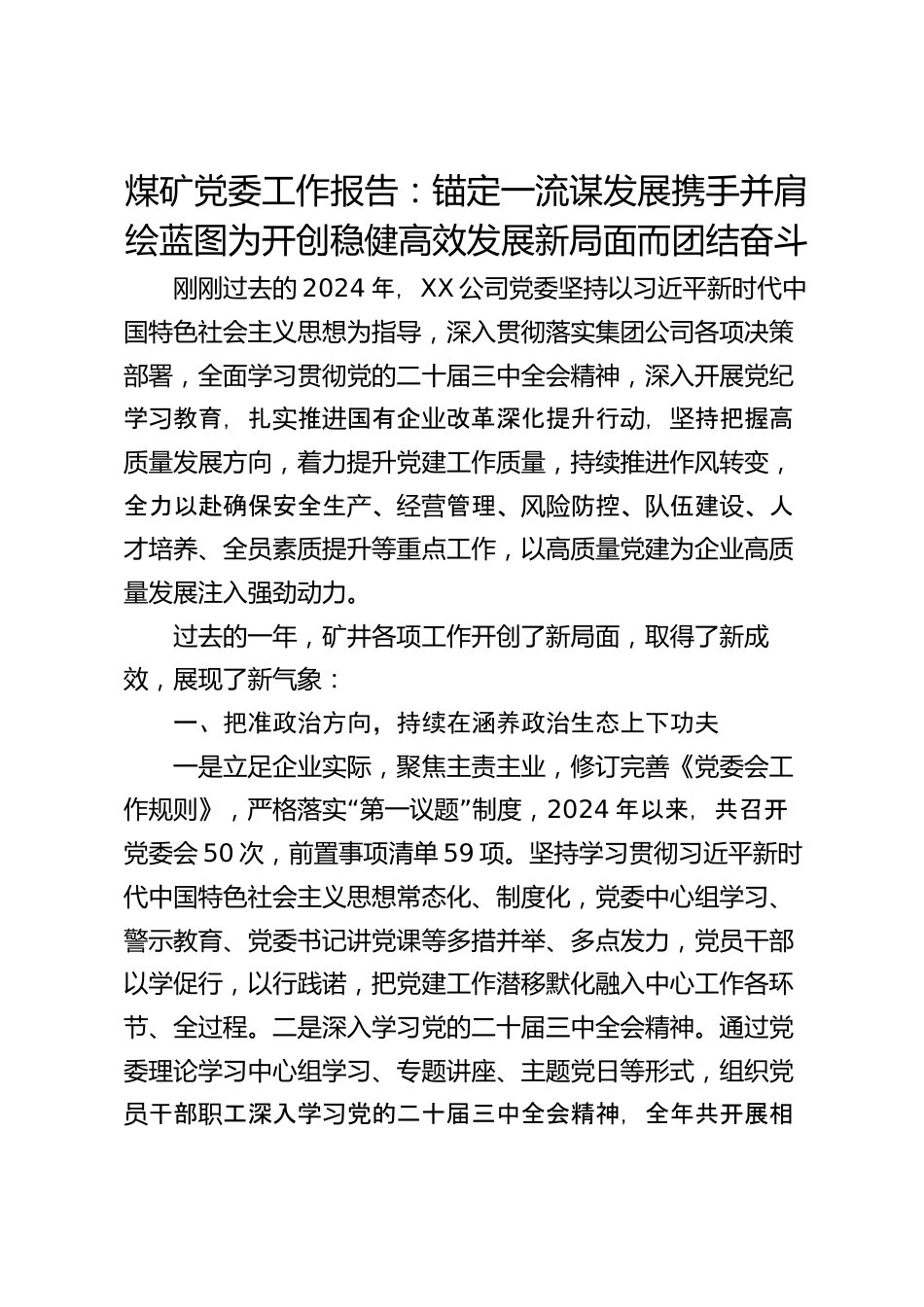 煤矿党委工作报告：锚定一流谋发展携手并肩绘蓝图为开创稳健高效发展新局面而团结奋斗

刚刚过去的2024年，XX公司党委坚持以习近平新时代中国特色社会主义思想为指导，深入贯彻落实集团公司各项决策部署，全面学习贯彻党的二十届三中全会精神，深入开展党纪学习教育，扎实推进国有企业改革深化提升行动，坚持把握高质量发展方向，着力提升党建工作质量，持续推进作风转变，全力以赴确保安全生产、经营管理、风险防控、队伍建设、人才培养、全员素质提升等重点工作，以高质量党建为企业高质量发展注入强劲动力。

过去的一年，矿井各项工作开创了新局面，取得了新成效，展现了新气象：

一、把准政治方向，持续在涵养政治生态上下功夫

一是立足企业实际，聚焦主责主业，修订完善《党委会工作规则》，严格落实“第一议题”制度，2024年以来，共召开党委会50次，前置事项清单59项。坚持学习贯彻习近平新时代中国特色社会主义思想常态化、制度化，党委中心组学习、警示教育、党委书记讲党课等多措并举、多点发力，党员干部以学促行，以行践诺，把党建工作潜移默化融入中心工作各环节、全过程。二是深入学习党的二十届三中全会精神。通过党委理论学习中心组学习、专题讲座、主题党日等形式，组织党员干部职工深入学习党的二十届三中全会精神，全年共开展相